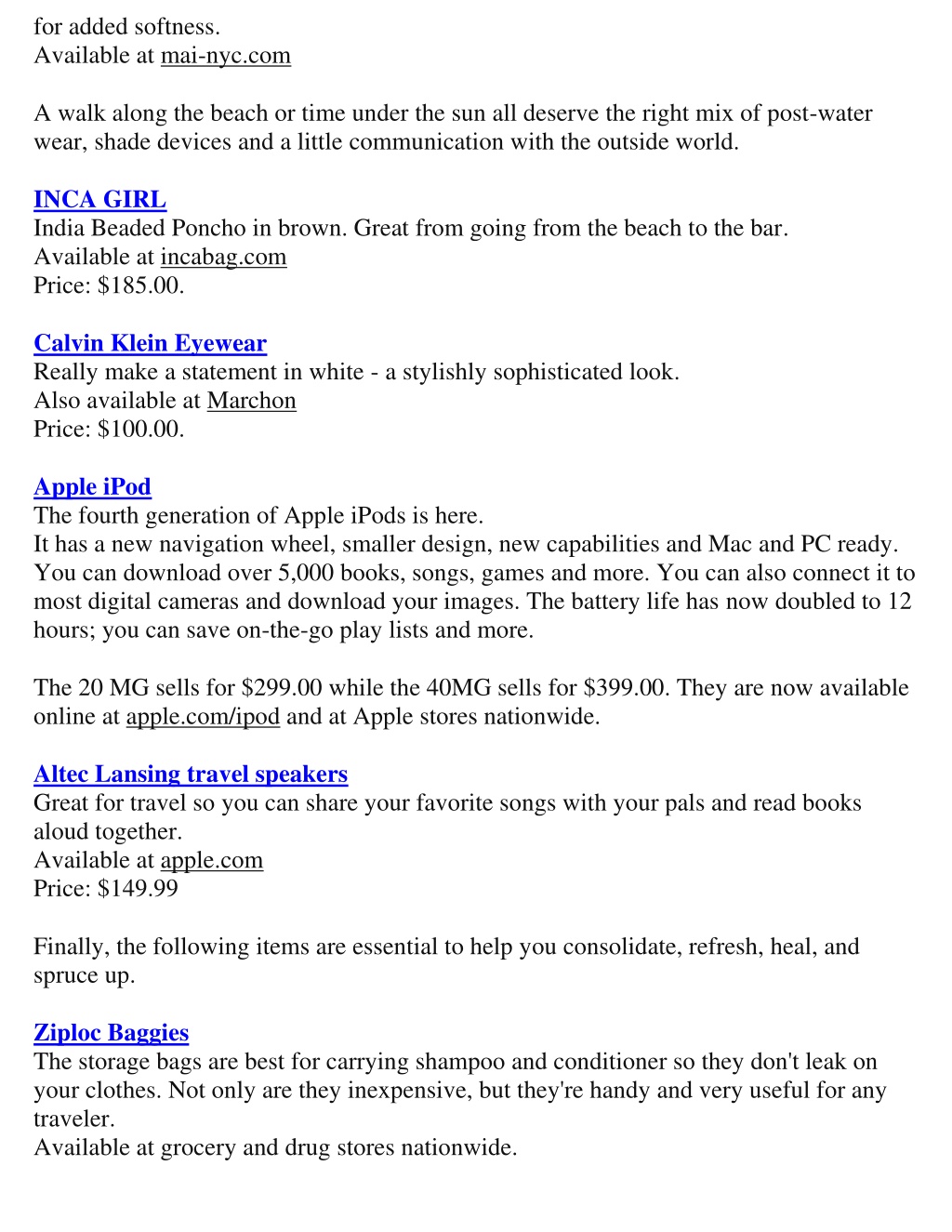 for added softness.
Available at mai-nyc.com

A walk along the beach or time under the sun all deserve the right mix of post-water wear, shade devices and a little communication with the outside world.

INCA GIRL
India Beaded Poncho in brown. Great from going from the beach to the bar.
Available at incabag.com
Price: $185.00.

Calvin Klein Eyewear
Really make a statement in white - a stylishly sophisticated look.
Also available at Marchon
Price: $100.00.

Apple iPod
The fourth generation of Apple iPods is here.
It has a new navigation wheel, smaller design, new capabilities and Mac and PC ready. You can download over 5,000 books, songs, games and more. You can also connect it to most digital cameras and download your images. The battery life has now doubled to 12 hours; you can save on-the-go play lists and more.

The 20 MG sells for $299.00 while the 40MG sells for $399.00. They are now available online at apple.com/ipod and at Apple stores nationwide.

Altec Lansing travel speakers
Great for travel so you can share your favorite songs with your pals and read books aloud together.
Available at apple.com
Price: $149.99

Finally, the following items are essential to help you consolidate, refresh, heal, and spruce up.

Ziploc Baggies
The storage bags are best for carrying shampoo and conditioner so they don't leak on your clothes. Not only are they inexpensive, but they're handy and very useful for any traveler.
Available at grocery and drug stores nationwide.